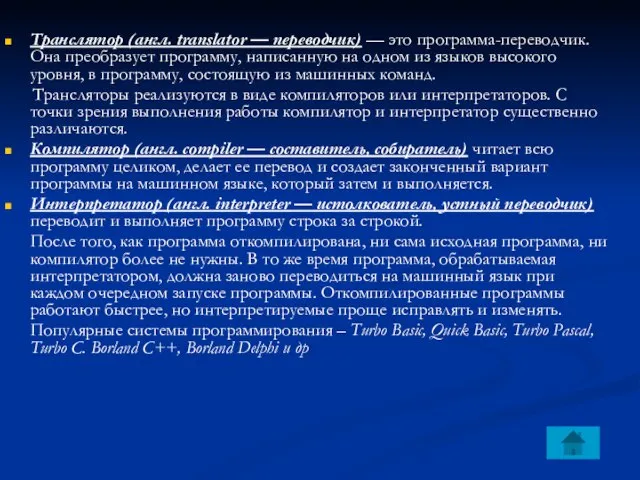 Транслятор (англ. translator — переводчик) — это программа-переводчик. Она преобразует программу, написанную на одном из языков высокого уровня, в программу, состоящую из машинных команд.

Трансляторы реализуются в виде компиляторов или интерпретаторов. С точки зрения выполнения работы компилятор и интерпретатор существенно различаются.

Компилятор (англ. compiler — составитель, собиратель) читает всю программу целиком, делает ее перевод и создает законченный вариант программы на машинном языке, который затем и выполняется.

Интерпретатор (англ. interpreter — истолкователь, устный переводчик) переводит и выполняет программу строка за строкой.

После того, как программа откомпилирована, ни сама исходная программа, ни компилятор более не нужны. В то же время программа, обрабатываемая интерпретатором, должна заново переводиться на машинный язык при каждом очередном запуске программы. Откомпилированные программы работают быстрее, но интерпретируемые проще исправлять и изменять.

Популярные системы программирования – Turbo Basic, Quick Basic, Turbo Pascal, Turbo C. Borland C++, Borland Delphi и др